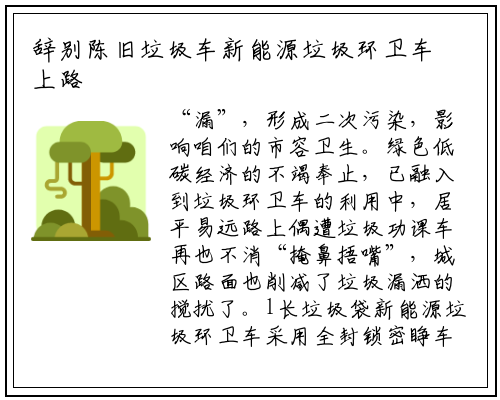 辞别陈旧垃圾车新能源垃圾环卫车上路

“漏”，形成二次污染，影响咱们的市容卫生。绿色低碳经济的不竭奉止，已融入到垃圾环卫车的利用中，居平易远路上偶遭垃圾功课车再也不消“掩鼻捂嘴”，城区路面也削减了垃圾漏洒的搅扰了。1长垃圾袋新能源垃圾环卫车采用全封锁密睁车